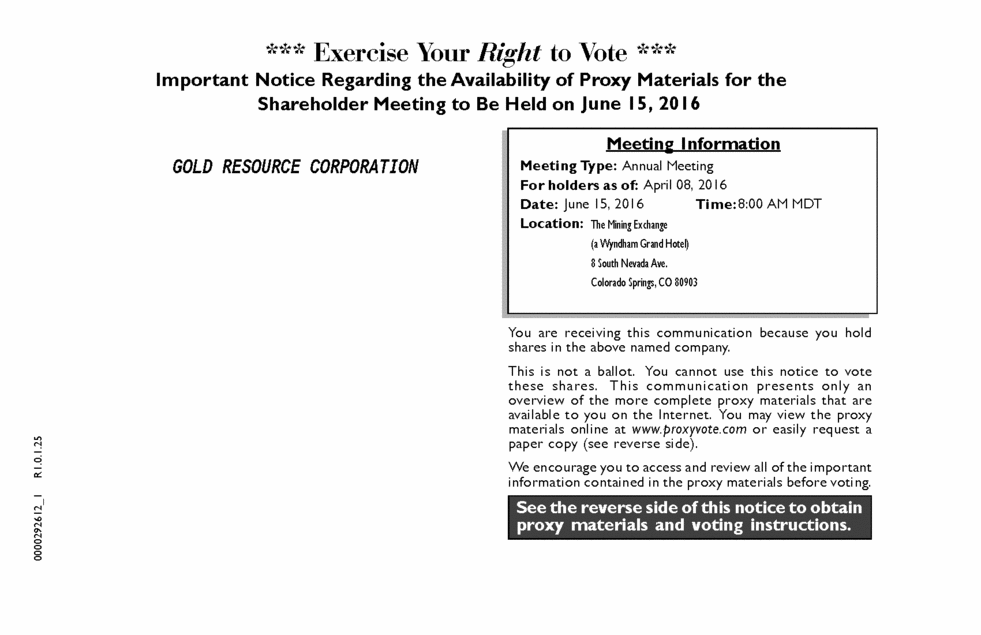 *** Exercise Your Right to Vote ***
Important Notice Regarding the Availability of Proxy Materials for the Shareholder Meeting to Be Held on June 15, 2016

GOLD RESOURCE CORPORATION

Meeting Information
Meeting Type: Annual Meeting
For holders as of: April 08, 2016
Date: June 15, 2016 Time: 8:00 AM MDT
Location: The Mining Exchange
(a Wyndham Grand Hotel)
8 South Nevada Ave.
Colorado Springs, CO 80903

You are receiving this communication because you hold shares in the above named company.

This is not a ballot. You cannot use this notice to vote these shares. This communication presents only an overview of the more complete proxy materials that are available to you on the Internet. You may view the proxy materials online at www.proxyvote.com or easily request a paper copy (see reverse side).

We encourage you to access and review all of the important information contained in the proxy materials before voting.

See the reverse side of this notice to obtain proxy materials and voting instructions.

0000292612_1 R1.0.1.25